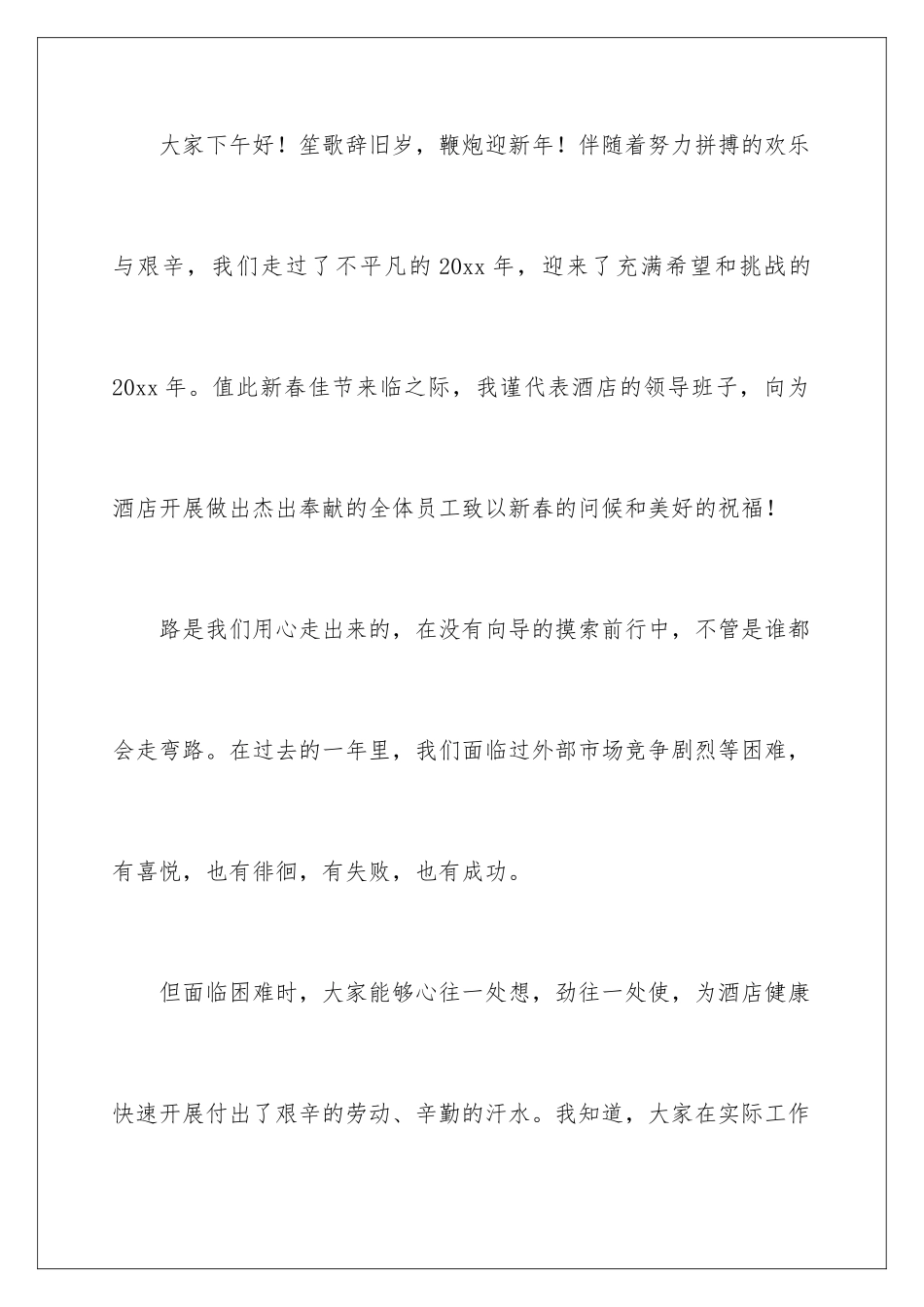 大家下午好！笙歌辞旧岁，鞭炮迎新年！伴随着努力拼搏的欢乐与艰辛，我们走过了不平凡的20xx年，迎来了充满希望和挑战的20xx年。值此新春佳节来临之际，我谨代表酒店的领导班子，向为酒店开展做出杰出奉献的全体员工致以新春的问候和美好的祝福！

路是我们用心走出来的，在没有向导的摸索前行中，不管是谁都会走弯路。在过去的一年里，我们面临过外部市场竞争剧烈等困难，有喜悦，也有徘徊，有失败，也有成功。

但面临困难时，大家能够心往一处想，劲往一处使，为酒店健康快速开展付出了艰辛的劳动、辛勤的汗水。我知道，大家在实际工作